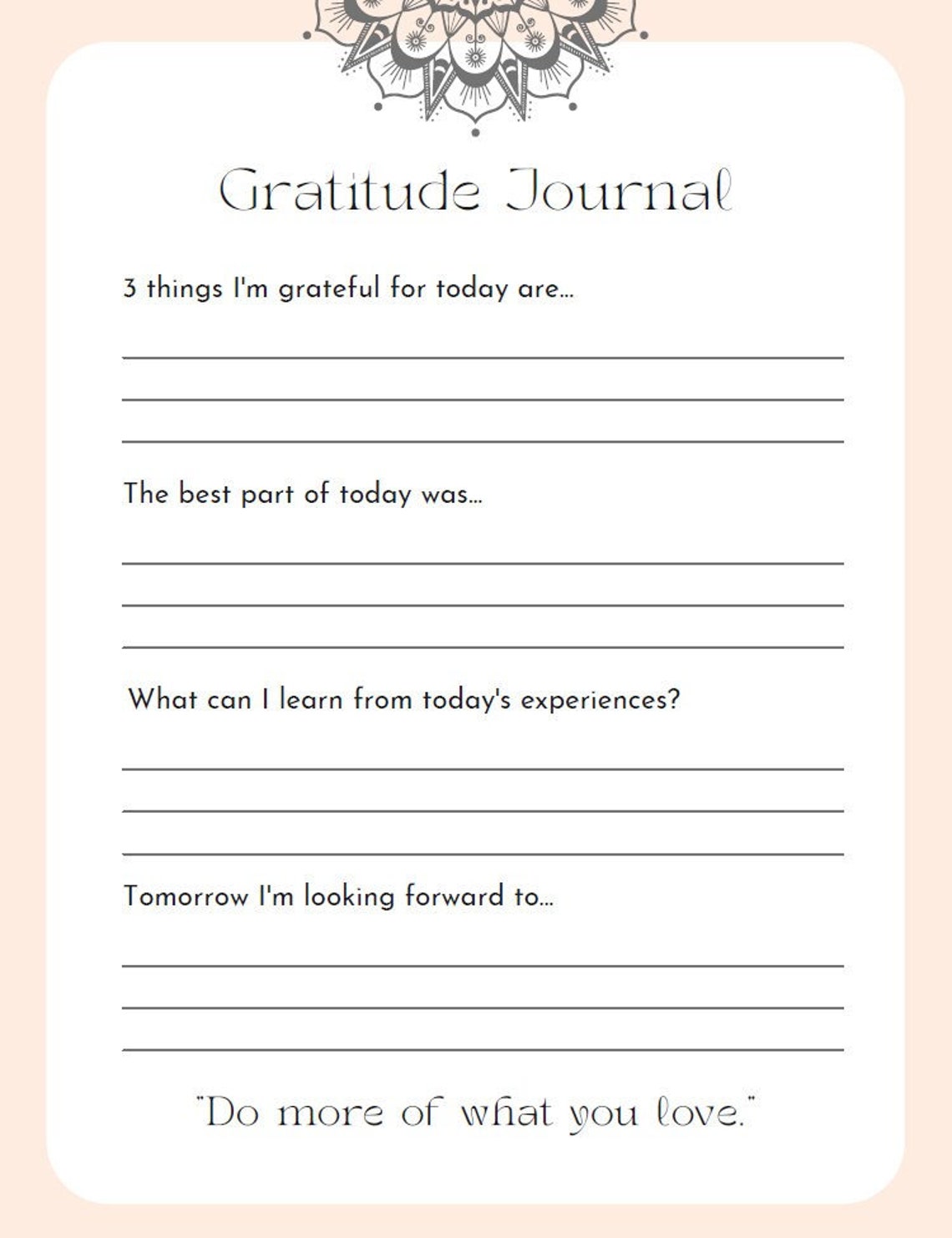 Gratitude Journal

3 things I'm grateful for today are...

The best part of today was...

What can I learn from today's experiences?

Tomorrow I'm looking forward to...

"Do more of what you love."